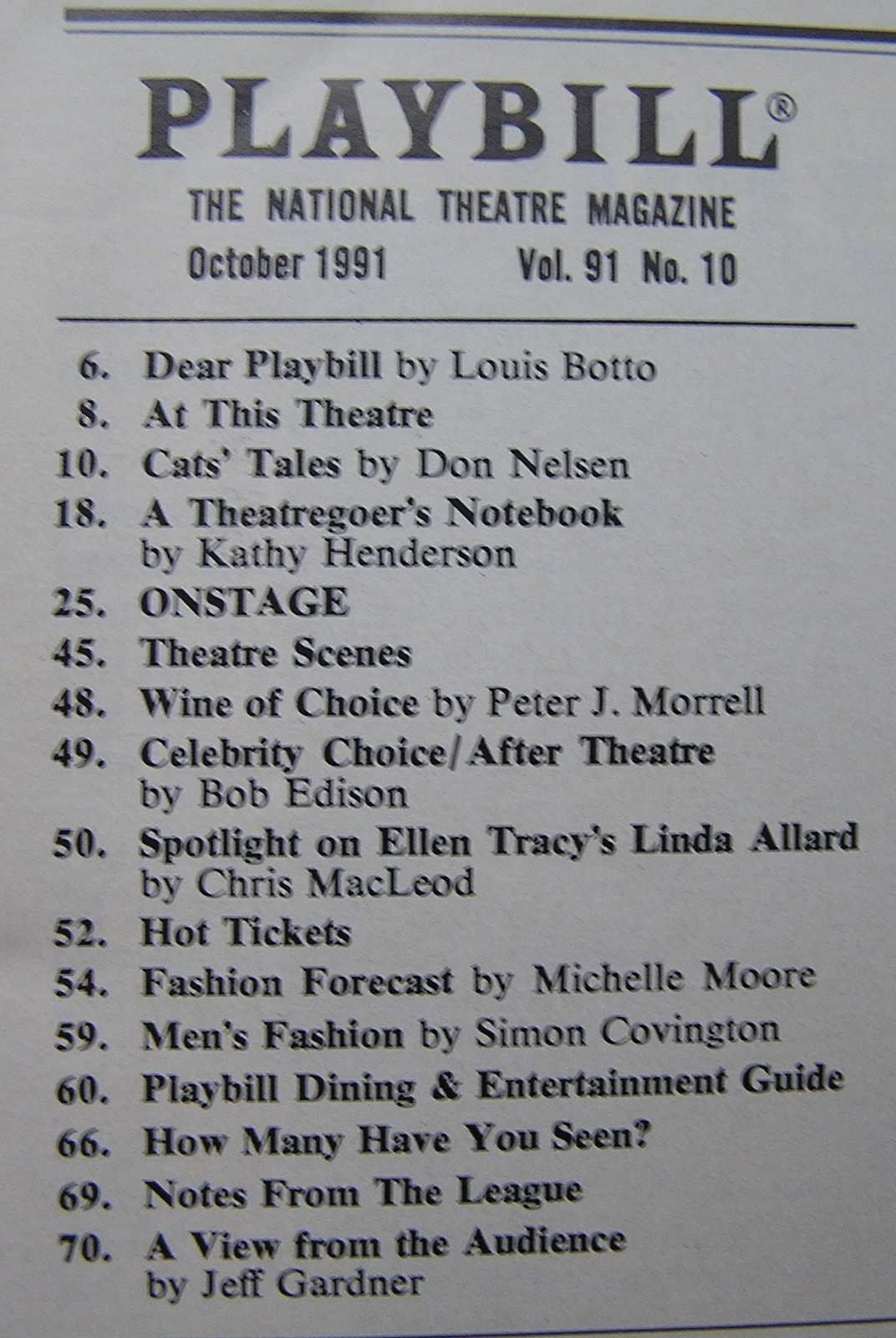 PLAYBILL®
THE NATIONAL THEATRE MAGAZINE
October 1991 Vol. 91 No. 10

6. Dear Playbill by Louis Botto
8. At This Theatre
10. Cats' Tales by Don Nelsen
18. A Theatregoer's Notebook by Kathy Henderson
25. ONSTAGE
45. Theatre Scenes
48. Wine of Choice by Peter J. Morrell
49. Celebrity Choice/After Theatre by Bob Edison
50. Spotlight on Ellen Tracy's Linda Allard by Chris MacLeod
52. Hot Tickets
54. Fashion Forecast by Michelle Moore
59. Men's Fashion by Simon Covington
60. Playbill Dining & Entertainment Guide
66. How Many Have You Seen?
69. Notes From The League
70. A View from the Audience by Jeff Gardner